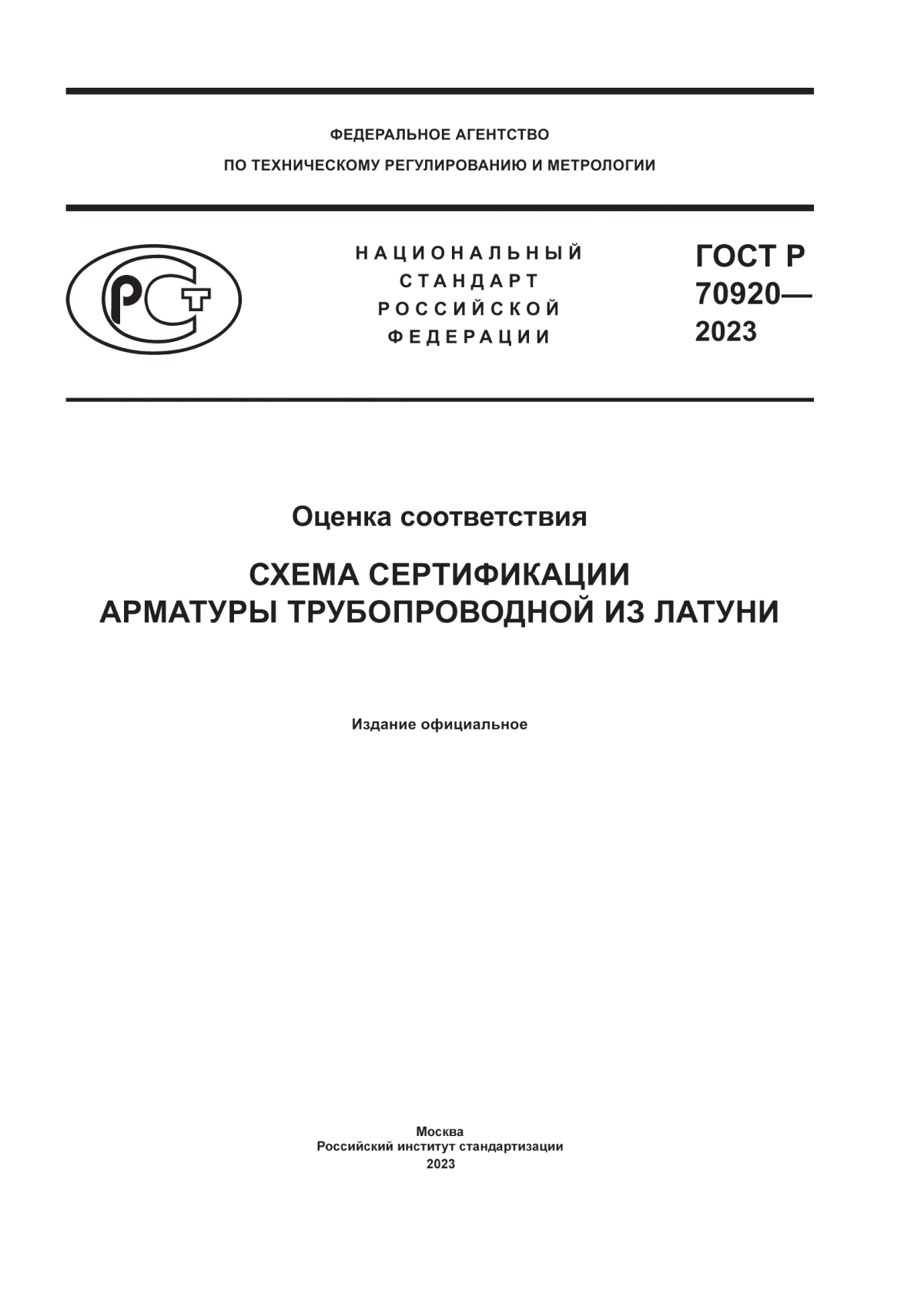 ФЕДЕРАЛЬНОЕ АГЕНТСТВО
ПО ТЕХНИЧЕСКОМУ РЕГУЛИРОВАНИЮ И МЕТРОЛОГИИ

РСТ

НАЦИОНАЛЬНЫЙ
СТАНДАРТ
РОССИЙСКОЙ
ФЕДЕРАЦИИ

ГОСТ Р
70920—
2023

Оценка соответствия

СХЕМА СЕРТИФИКАЦИИ
АРМАТУРЫ ТРУБОПРОВОДНОЙ ИЗ ЛАТУНИ

Издание официальное

Москва
Российский институт стандартизации
2023